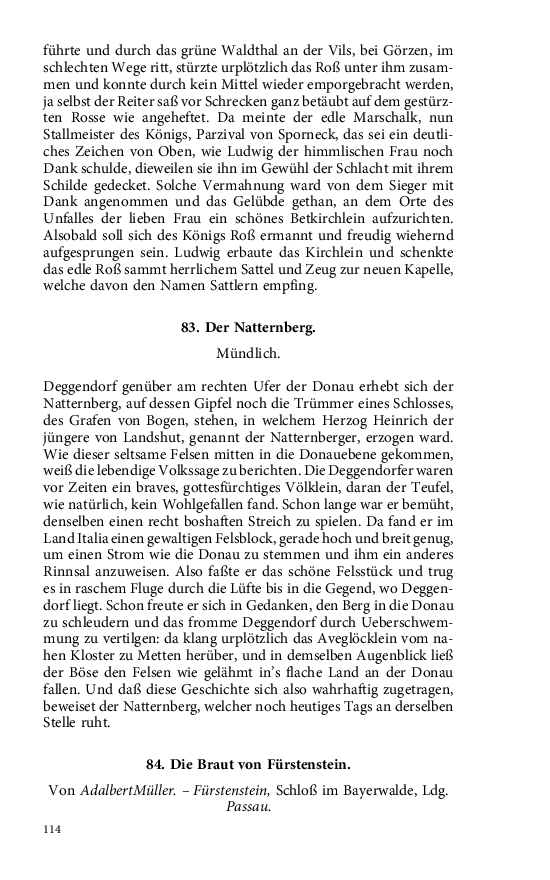 führte und durch das grüne Waldthal an der Vils, bei Görzen, im schlechten Wege ritt, stürzte urplötzlich das Roß unter ihm zusammen und konnte durch kein Mittel wieder emporgebracht werden, ja selbst der Reiter saß vor Schrecken ganz betäubt auf dem gestürzten Rosse wie angeheftet. Da meinte der edle Marschalk, nun Stallmeister des Königs, Parzival von Sporneck, das sei ein deutliches Zeichen von Oben, wie Ludwig der himmlischen Frau noch Dank schulde, dieweilen sie ihn im Gewühl der Schlacht mit ihrem Schilde gedecket. Solche Vermahnung ward von dem Sieger mit Dank angenommen und das Gelübde gethan, an dem Orte des Unfalles der lieben Frau ein schönes Betkirchlein aufzurichten. Alsobald soll sich des Königs Roß ermannt und freudig wiehernd aufgesprungen sein. Ludwig erbaute das Kirchlein und schenkte das edle Roß sammt herrlichem Sattel und Zeug zur neuen Kapelle, welche davon den Namen Sattlern empfing.

83. Der Natternberg.

Mündlich.

Deggendorf genüber am rechten Ufer der Donau erhebt sich der Natternberg, auf dessen Gipfel noch die Trümmer eines Schlosses, des Grafen von Bogen, stehen, in welchem Herzog Heinrich der jüngere von Landshut, genannt der Natternberger, erzogen ward. Wie dieser seltsame Felsen mitten in die Donauebene gekommen, weiß die lebendige Volkssage zu berichten. Die Deggendorfer waren vor Zeiten ein braves, gottesfürchtiges Völklein, daran der Teufel, wie natürlich, kein Wohlgefallen fand. Schon lange war er bemüht, denselben einen recht boshaften Streich zu spielen. Da fand er im Land Italia einen gewaltigen Felsblock, gerade hoch und breit genug, um einen Strom wie die Donau zu stemmen und ihm ein anderes Rinnsal anzuweisen. Also faßte er das schöne Felsstück und trug es in raschem Fluge durch die Lüfte bis in die Gegend, wo Deggendorf liegt. Schon freute er sich in Gedanken, den Berg in die Donau zu schleudern und das fromme Deggendorf durch Ueberschwemmung zu vertilgen: da klang urplötzlich das Aveglöcklein vom nahen Kloster zu Metten herüber, und in demselben Augenblick ließ der Böse den Felsen wie gelähmt in's flache Land an der Donau fallen. Und daß diese Geschichte sich also wahrhaftig zugetragen, beweiset der Natternberg, welcher noch heutiges Tags an derselben Stelle ruht.

84. Die Braut von Fürstenstein.

Von AdalbertMüller. – Fürstenstein, Schloß im Bayerwalde, Ldg. Passau.

114